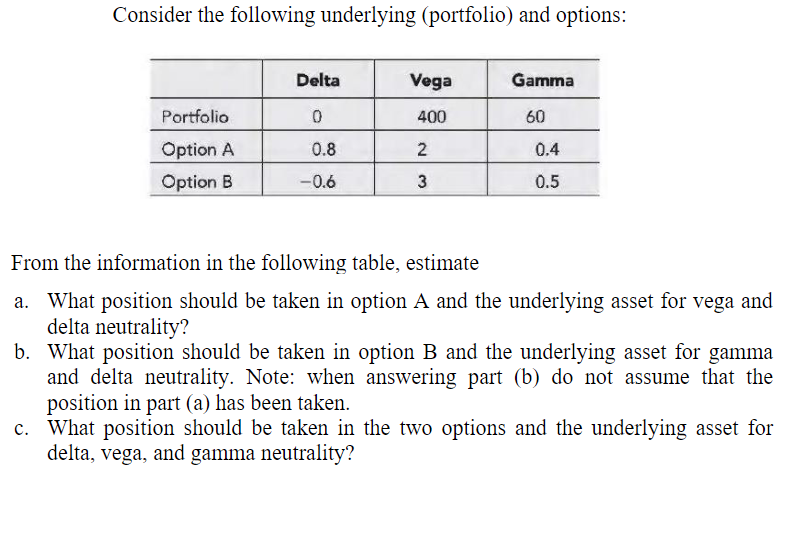 Consider the following underlying (portfolio) and options:

| | Delta | Vega | Gamma |
|---|---|---|---|
| Portfolio | 0 | 400 | 60 |
| Option A | 0.8 | 2 | 0.4 |
| Option B | −0.6 | 3 | 0.5 |

From the information in the following table, estimate

a. What position should be taken in option A and the underlying asset for vega and delta neutrality?
b. What position should be taken in option B and the underlying asset for gamma and delta neutrality. Note: when answering part (b) do not assume that the position in part (a) has been taken.
c. What position should be taken in the two options and the underlying asset for delta, vega, and gamma neutrality?